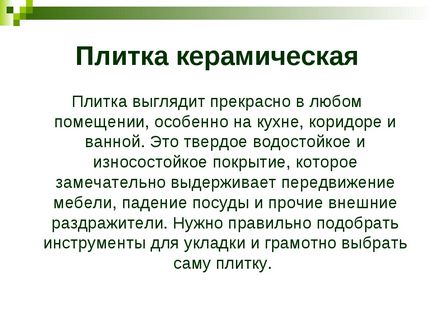 Плитка керамическая

Плитка выглядит прекрасно в любом помещении, особенно на кухне, коридоре и ванной. Это твердое водостойкое и износостойкое покрытие, которое замечательно выдерживает передвижение мебели, падение посуды и прочие внешние раздражители. Нужно правильно подобрать инструменты для укладки и грамотно выбрать саму плитку.